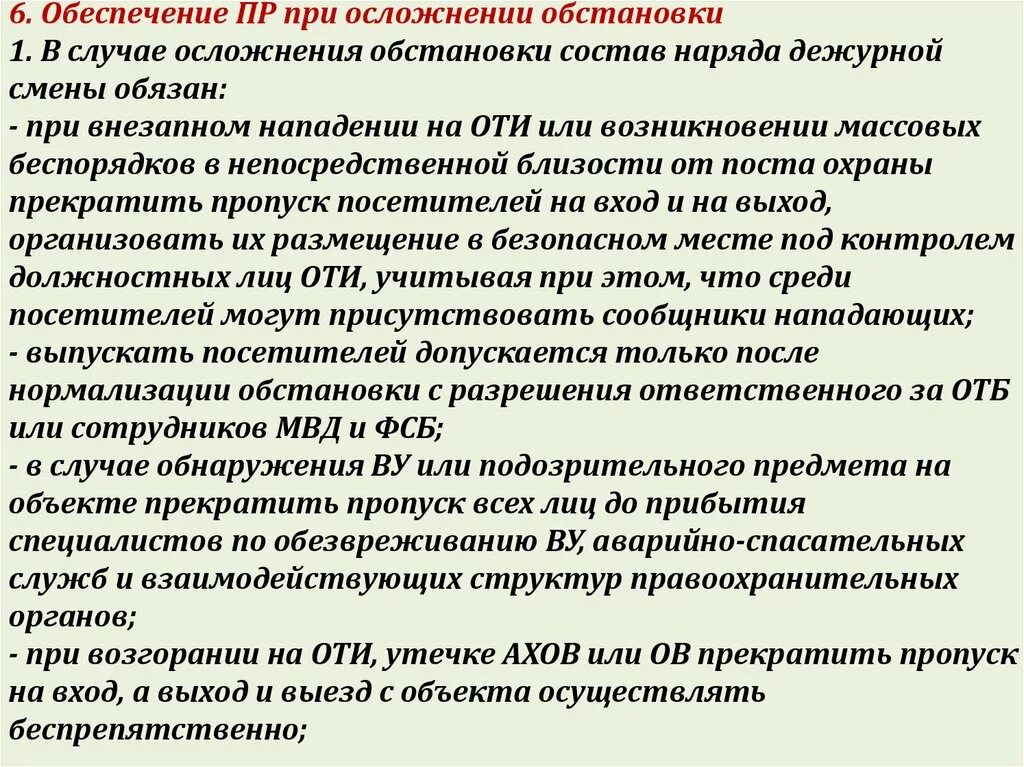 6. Обеспечение ПР при осложнении обстановки
1. В случае осложнения обстановки состав наряда дежурной смены обязан:
- при внезапном нападении на ОТИ или возникновении массовых беспорядков в непосредственной близости от поста охраны прекратить пропуск посетителей на вход и на выход, организовать их размещение в безопасном месте под контролем должностных лиц ОТИ, учитывая при этом, что среди посетителей могут присутствовать сообщники нападающих;
- выпускать посетителей допускается только после нормализации обстановки с разрешения ответственного за ОТБ или сотрудников МВД и ФСБ;
- в случае обнаружения ВУ или подозрительного предмета на объекте прекратить пропуск всех лиц до прибытия специалистов по обезвреживанию ВУ, аварийно-спасательных служб и взаимодействующих структур правоохранительных органов;
- при возгорании на ОТИ, утечке АХОВ или ОВ прекратить пропуск на вход, а выход и выезд с объекта осуществлять беспрепятственно;